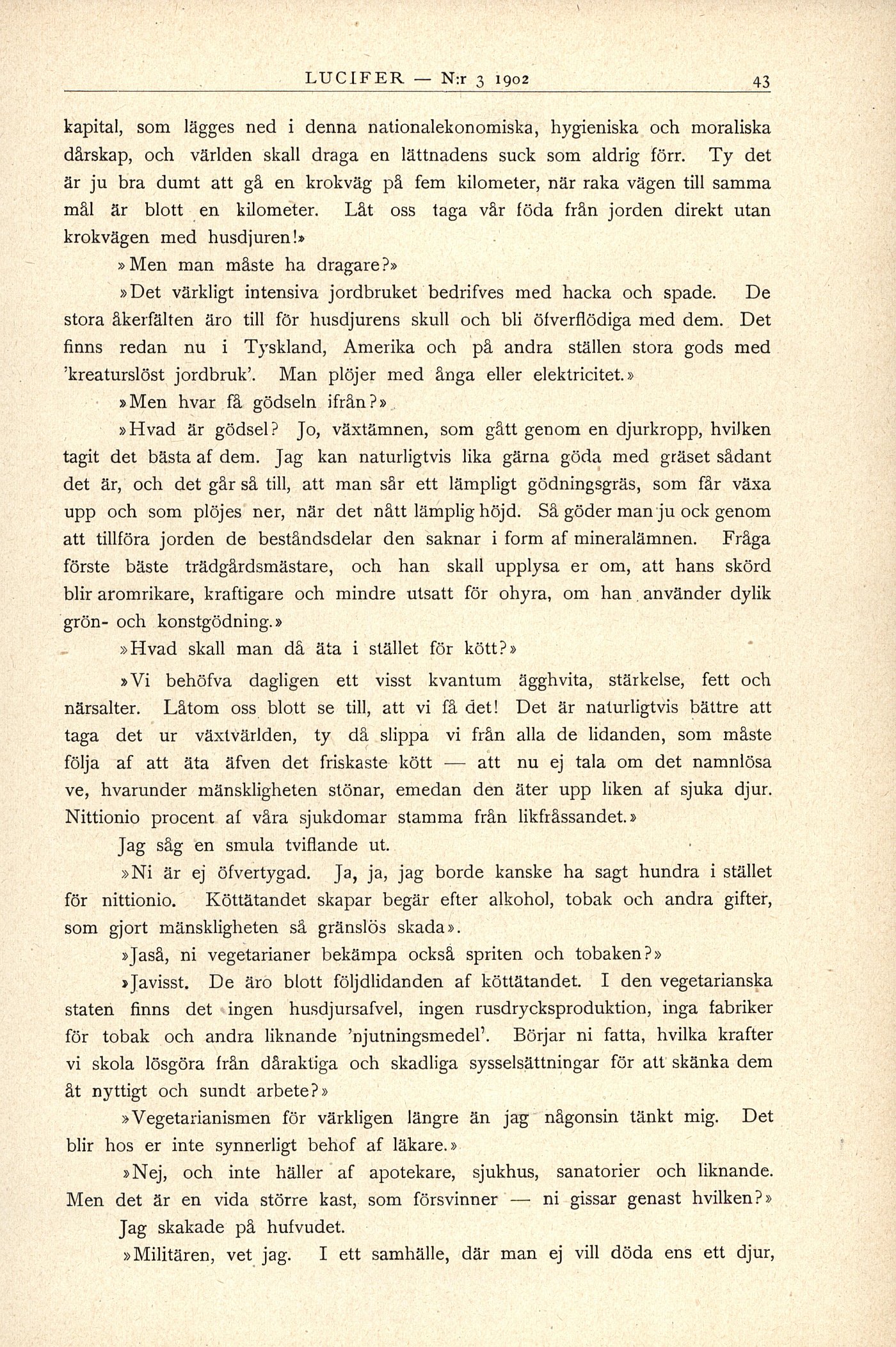 LUCIFER — N:r 3 1902 43

kapital, som lägges ned i denna nationalekonomiska, hygieniska och moraliska dårskap, och världen skall draga en lättnadens suck som aldrig förr. Ty det är ju bra dumt att gå en krokväg på fem kilometer, när raka vägen till samma mål är blott en kilometer. Låt oss taga vår föda från jorden direkt utan krokvägen med husdjuren!»

»Men man måste ha dragare?»

»Det värkligt intensiva jordbruket bedrifves med hacka och spade. De stora åkerfälten äro till för husdjurens skull och bli öfverflödiga med dem. Det finns redan nu i Tyskland, Amerika och på andra ställen stora gods med 'kreaturslöst jordbruk'. Man plöjer med ånga eller elektricitet.»

»Men hvar få gödseln ifrån?»

»Hvad är gödsel? Jo, växtämnen, som gått genom en djurkropp, hvilken tagit det bästa af dem. Jag kan naturligtvis lika gärna göda med gräset sådant det är, och det går så till, att man sår ett lämpligt gödningsgräs, som får växa upp och som plöjes ner, när det nått lämplig höjd. Så göder man ju ock genom att tillföra jorden de beståndsdelar den saknar i form af mineralämnen. Fråga förste bäste trädgårdsmästare, och han skall upplysa er om, att hans skörd blir aromrikare, kraftigare och mindre utsatt för ohyra, om han använder dylik grön- och konstgödning.»

»Hvad skall man då äta i stället för kött?»

»Vi behöfva dagligen ett visst kvantum ägghvita, stärkelse, fett och närsalter. Låtom oss blott se till, att vi få det! Det är naturligtvis bättre att taga det ur växtvärlden, ty då slippa vi från alla de lidanden, som måste följa af att äta äfven det friskaste kött — att nu ej tala om det namnlösa ve, hvarunder mänskligheten stönar, emedan den äter upp liken af sjuka djur. Nittionio procent af våra sjukdomar stamma från likfråssandet.»

Jag såg en smula tviflande ut.

»Ni är ej öfvertygad. Ja, ja, jag borde kanske ha sagt hundra i stället för nittionio. Köttätandet skapar begär efter alkohol, tobak och andra gifter, som gjort mänskligheten så gränslös skada».

»Jaså, ni vegetarianer bekämpa också spriten och tobaken?»

»Javisst. De äro blott följdlidanden af köttätandet. I den vegetarianska staten finns det ingen husdjursafvel, ingen rusdrycksproduktion, inga fabriker för tobak och andra liknande 'njutningsmedel'. Börjar ni fatta, hvilka krafter vi skola lösgöra från dåraktiga och skadliga sysselsättningar för att skänka dem åt nyttigt och sundt arbete?»

»Vegetarianismen för värkligen längre än jag någonsin tänkt mig. Det blir hos er inte synnerligt behof af läkare.»

»Nej, och inte häller af apotekare, sjukhus, sanatorier och liknande. Men det är en vida större kast, som försvinner — ni gissar genast hvilken?»

Jag skakade på hufvudet.

»Militären, vet jag. I ett samhälle, där man ej vill döda ens ett djur,